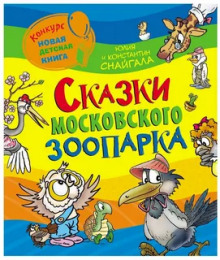 Конкурс
НОВАЯ ДЕТСКАЯ КНИГА

ЮЛИЯ И КОНСТАНТИН СНАЙГАЛА

СКАЗКИ МОСКОВСКОГО ЗООПАРКА